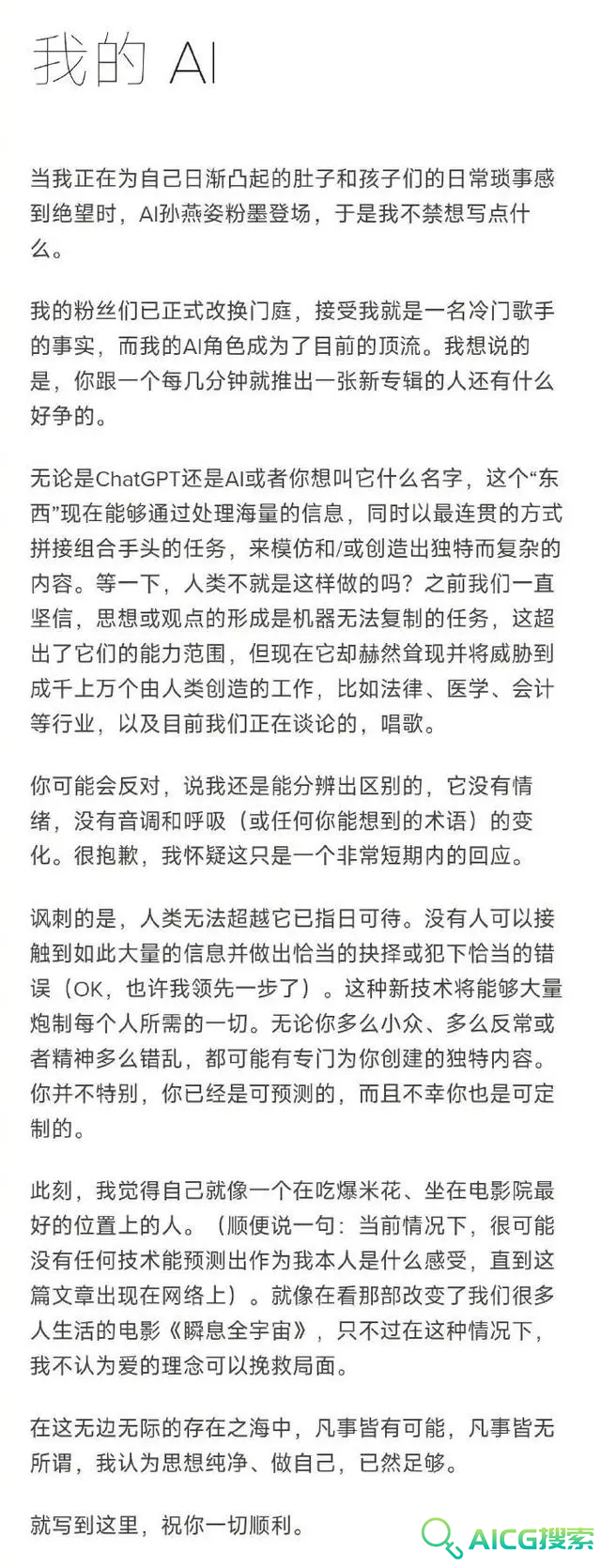 我的 AI

当我正在为自己日渐凸起的肚子和孩子们的日常琐事感到绝望时，AI孙燕姿粉墨登场，于是我不禁想写点什么。

我的粉丝们已正式改换门庭，接受我就是一名冷门歌手的事实，而我的AI角色成为了目前的顶流。我想说的是，你跟一个每几分钟就推出一张新专辑的人还有什么好争的。

无论是ChatGPT还是AI或者你想叫它什么名字，这个“东西”现在能够通过处理海量的信息，同时以最连贯的方式拼接组合手头的任务，来模仿和/或创造出独特而复杂的内容。等一下，人类不就是这样做的吗？之前我们一直坚信，思想或观点的形成是机器无法复制的任务，这超出了它们的能力范围，但现在它却赫然耸现并将威胁到成千上万个由人类创造的工作，比如法律、医学、会计等行业，以及目前我们正在谈论的，唱歌。

你可能会反对，说我还是能分辨出区别的，它没有情绪，没有音调和呼吸（或任何你能想到的术语）的变化。很抱歉，我怀疑这只是一个非常短期内的回应。

讽刺的是，人类无法超越它已指日可待。没有人可以接触到如此大量的信息并做出恰当的抉择或犯下恰当的错误（OK，也许我领先一步了）。这种新技术将能够大量炮制每个人所需的一切。无论你多么小众、多么反常或者精神多么错乱，都可能有专门为你创建的独特内容。你并不特别，你已经是可预测的，而且不幸你也是可定制的。

此刻，我觉得自己就像一个在吃爆米花、坐在电影院最好的位置上的人。（顺便说一句：当前情况下，很可能没有任何技术能预测出作为我本人是什么感受，直到这篇文章出现在网络上）。就像在看那部改变了我们很多人生活的电影《瞬息全宇宙》，只不过在这种情况下，我不认为爱的理念可以挽救局面。

在这无边无际的存在之海中，凡事皆有可能，凡事皆无所谓，我认为思想纯净、做自己，已然足够。

就写到这里，祝你一切顺利。

AICG搜索